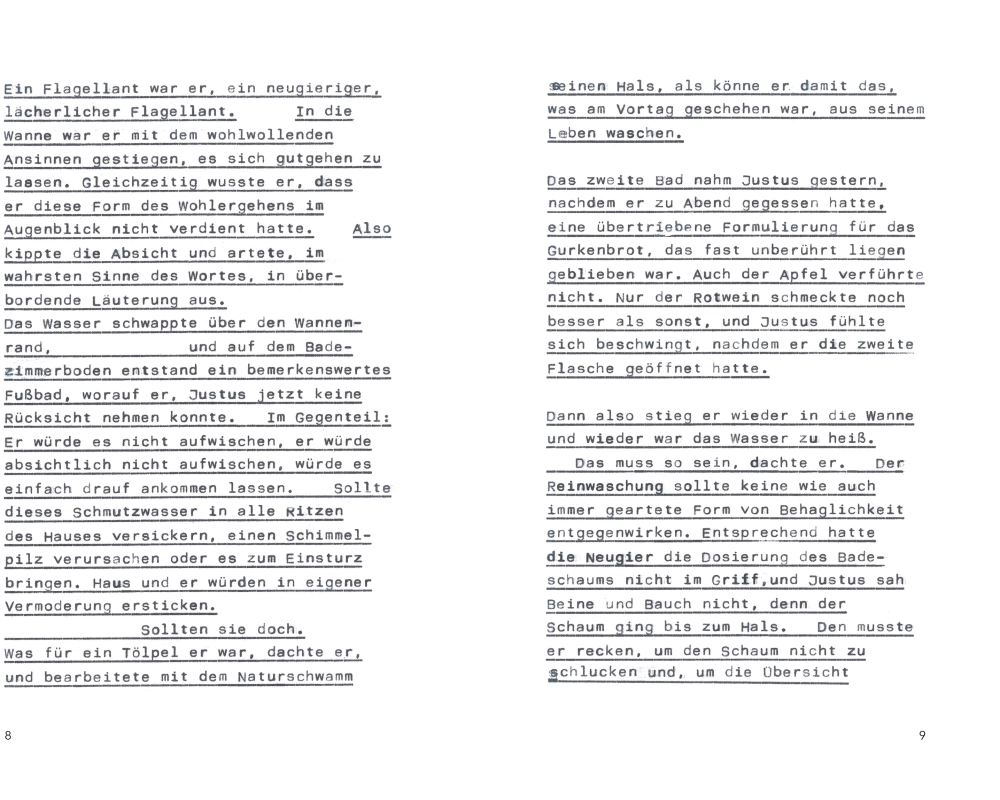 Ein Flagellant war er, ein neugieriger, lächerlicher Flagellant. In die Wanne war er mit dem wohlwollenden Ansinnen gestiegen, es sich gutgehen zu lassen. Gleichzeitig wusste er, dass er diese Form des Wohlergehens im Augenblick nicht verdient hatte. Also kippte die Absicht und artete, im wahrsten Sinne des Wortes, in überbordende Läuterung aus.

Das Wasser schwappte über den Wannenrand, und auf dem Badezimmerboden entstand ein bemerkenswertes Fußbad, worauf er, Justus jetzt keine Rücksicht nehmen konnte. Im Gegenteil: Er würde es nicht aufwischen, er würde absichtlich nicht aufwischen, würde es einfach drauf ankommen lassen. Sollte dieses Schmutzwasser in alle Ritzen des Hauses versickern, einen Schimmelpilz verursachen oder es zum Einsturz bringen. Haus und er würden in eigener Vermoderung ersticken.

Sollten sie doch.

Was für ein Tölpel er war, dachte er, und bearbeitete mit dem Naturschwamm

8

seinen Hals, als könne er damit das, was am Vortag geschehen war, aus seinem Leben waschen.

Das zweite Bad nahm Justus gestern, nachdem er zu Abend gegessen hatte, eine übertriebene Formulierung für das Gurkenbrot, das fast unberührt liegen geblieben war. Auch der Apfel verführte nicht. Nur der Rotwein schmeckte noch besser als sonst, und Justus fühlte sich beschwingt, nachdem er die zweite Flasche geöffnet hatte.

Dann also stieg er wieder in die Wanne und wieder war das Wasser zu heiß.

Das muss so sein, dachte er. Der Reinwaschung sollte keine wie auch immer geartete Form von Behaglichkeit entgegenwirken. Entsprechend hatte die Neugier die Dosierung des Badeschaums nicht im Griff,und Justus sah Beine und Bauch nicht, denn der Schaum ging bis zum Hals. Den musste er recken, um den Schaum nicht zu schlucken und, um die Übersicht

9